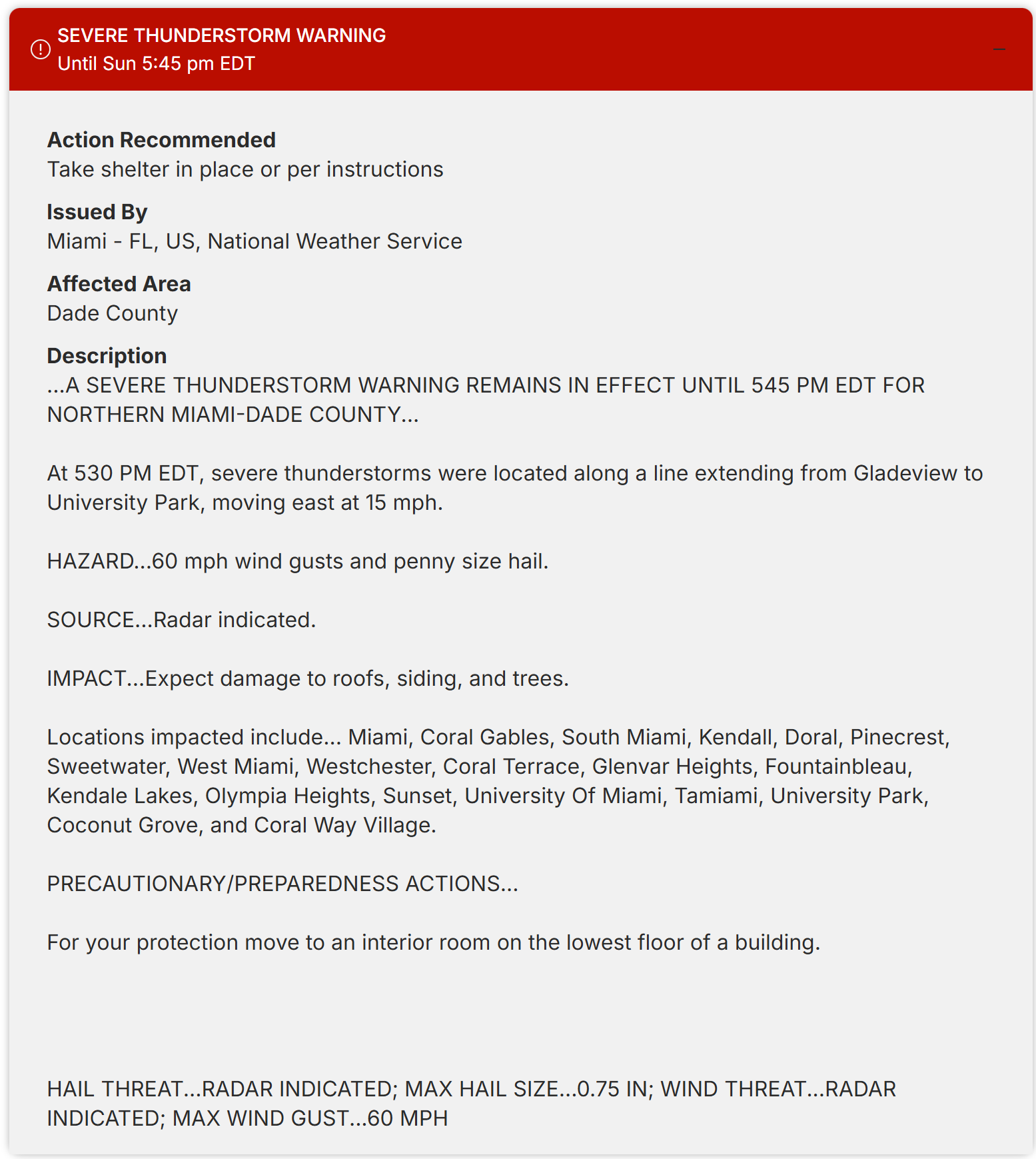 SEVERE THUNDERSTORM WARNING
Until Sun 5:45 pm EDT

Action Recommended
Take shelter in place or per instructions

Issued By
Miami - FL, US, National Weather Service

Affected Area
Dade County

Description
...A SEVERE THUNDERSTORM WARNING REMAINS IN EFFECT UNTIL 545 PM EDT FOR NORTHERN MIAMI-DADE COUNTY...

At 530 PM EDT, severe thunderstorms were located along a line extending from Gladeview to University Park, moving east at 15 mph.

HAZARD...60 mph wind gusts and penny size hail.

SOURCE...Radar indicated.

IMPACT...Expect damage to roofs, siding, and trees.

Locations impacted include... Miami, Coral Gables, South Miami, Kendall, Doral, Pinecrest, Sweetwater, West Miami, Westchester, Coral Terrace, Glenvar Heights, Fountainbleau, Kendale Lakes, Olympia Heights, Sunset, University Of Miami, Tamiami, University Park, Coconut Grove, and Coral Way Village.

PRECAUTIONARY/PREPAREDNESS ACTIONS...

For your protection move to an interior room on the lowest floor of a building.

HAIL THREAT...RADAR INDICATED; MAX HAIL SIZE...0.75 IN; WIND THREAT...RADAR INDICATED; MAX WIND GUST...60 MPH